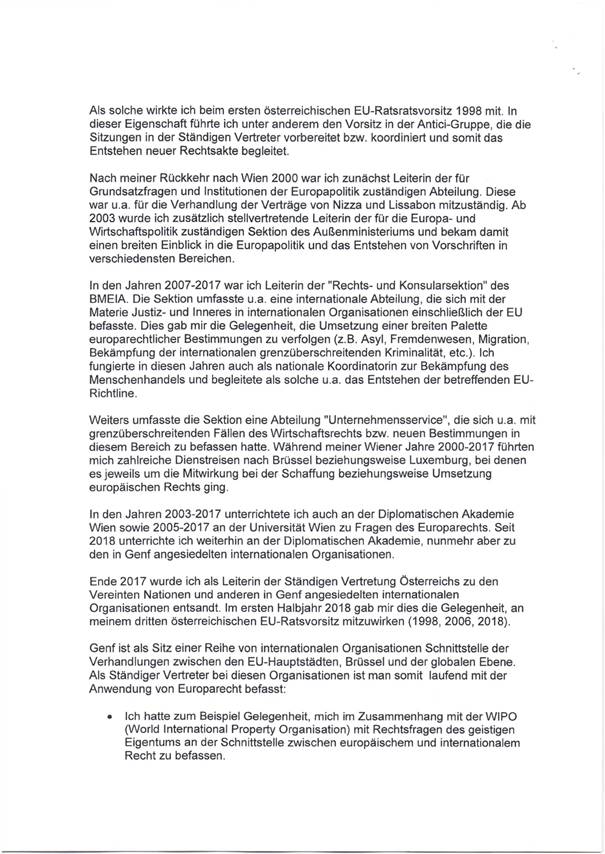 Als solche wirkte ich beim ersten österreichischen EU-Ratsratsvorsitz 1998 mit. In dieser Eigenschaft führte ich unter anderem den Vorsitz in der Antici-Gruppe, die die Sitzungen in der Ständigen Vertreter vorbereitet bzw. koordiniert und somit das Entstehen neuer Rechtsakte begleitet.

Nach meiner Rückkehr nach Wien 2000 war ich zunächst Leiterin der für Grundsatzfragen und Institutionen der Europapolitik zuständigen Abteilung. Diese war u.a. für die Verhandlung der Verträge von Nizza und Lissabon mitzuständig. Ab 2003 wurde ich zusätzlich stellvertretende Leiterin der für die Europa- und Wirtschaftspolitik zuständigen Sektion des Außenministeriums und bekam damit einen breiten Einblick in die Europapolitik und das Entstehen von Vorschriften in verschiedensten Bereichen.

In den Jahren 2007-2017 war ich Leiterin der "Rechts- und Konsularsektion" des BMEIA. Die Sektion umfasste u.a. eine internationale Abteilung, die sich mit der Materie Justiz- und Inneres in internationalen Organisationen einschließlich der EU befasste. Dies gab mir die Gelegenheit, die Umsetzung einer breiten Palette europarechtlicher Bestimmungen zu verfolgen (z.B. Asyl, Fremdenwesen, Migration, Bekämpfung der internationalen grenzüberschreitenden Kriminalität, etc.). Ich fungierte in diesen Jahren auch als nationale Koordinatorin zur Bekämpfung des Menschenhandels und begleitete als solche u.a. das Entstehen der betreffenden EU-Richtline.

Weiters umfasste die Sektion eine Abteilung "Unternehmensservice", die sich u.a. mit grenzüberschreitenden Fällen des Wirtschaftsrechts bzw. neuen Bestimmungen in diesem Bereich zu befassen hatte. Während meiner Wiener Jahre 2000-2017 führten mich zahlreiche Dienstreisen nach Brüssel beziehungsweise Luxemburg, bei denen es jeweils um die Mitwirkung bei der Schaffung beziehungsweise Umsetzung europäischen Rechts ging.

In den Jahren 2003-2017 unterrichtete ich auch an der Diplomatischen Akademie Wien sowie 2005-2017 an der Universität Wien zu Fragen des Europarechts. Seit 2018 unterrichte ich weiterhin an der Diplomatischen Akademie, nunmehr aber zu den in Genf angesiedelten internationalen Organisationen.

Ende 2017 wurde ich als Leiterin der Ständigen Vertretung Österreichs zu den Vereinten Nationen und anderen in Genf angesiedelten internationalen Organisationen entsandt. Im ersten Halbjahr 2018 gab mir dies die Gelegenheit, an meinem dritten österreichischen EU-Ratsvorsitz mitzuwirken (1998, 2006, 2018).

Genf ist als Sitz einer Reihe von internationalen Organisationen Schnittstelle der Verhandlungen zwischen den EU-Hauptstädten, Brüssel und der globalen Ebene. Als Ständiger Vertreter bei diesen Organisationen ist man somit laufend mit der Anwendung von Europarecht befasst:

• Ich hatte zum Beispiel Gelegenheit, mich im Zusammenhang mit der WIPO (World International Property Organisation) mit Rechtsfragen des geistigen Eigentums an der Schnittstelle zwischen europäischem und internationalem Recht zu befassen.